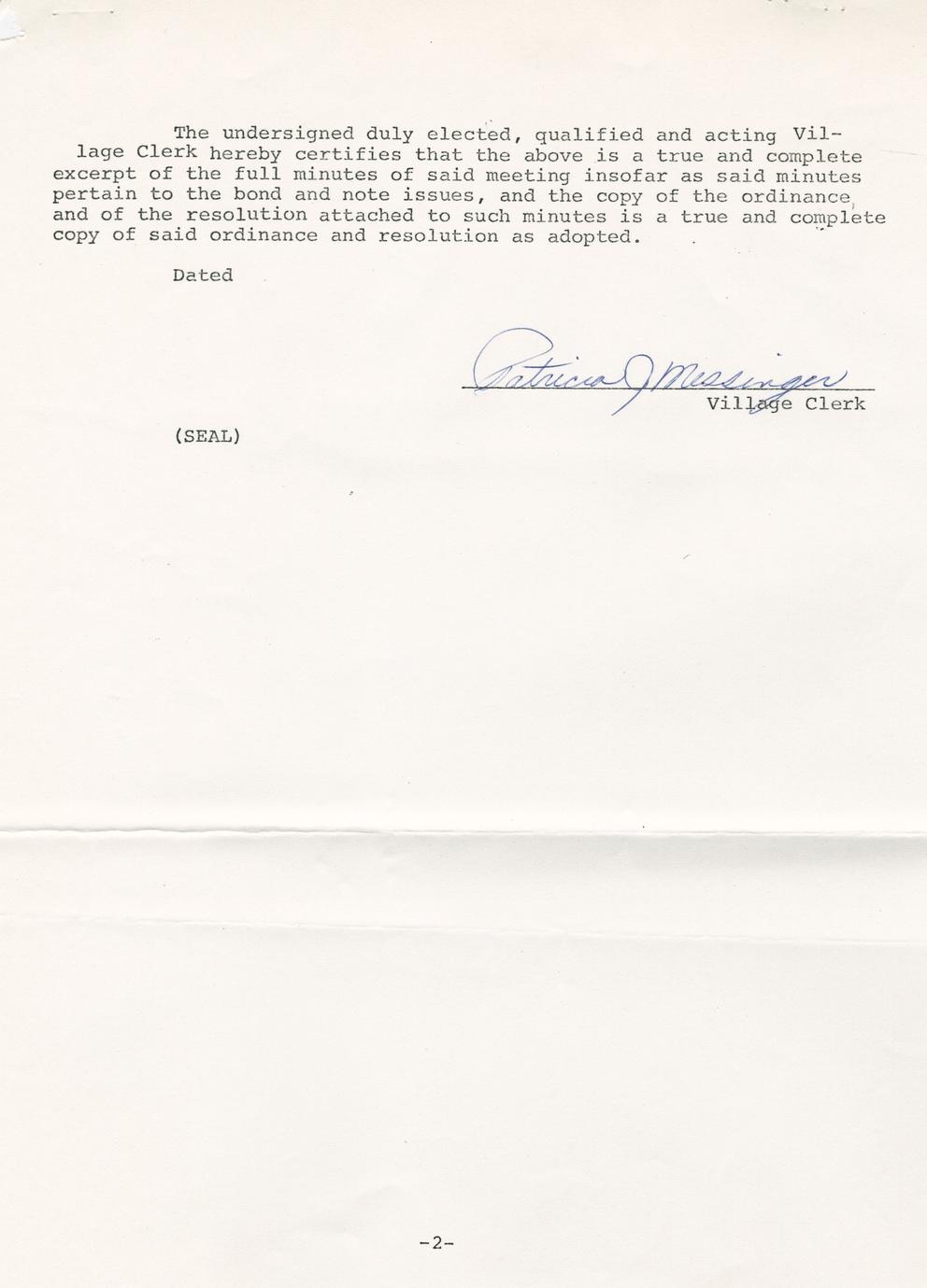 The undersigned duly elected, qualified and acting Village Clerk hereby certifies that the above is a true and complete excerpt of the full minutes of said meeting insofar as said minutes pertain to the bond and note issues, and the copy of the ordinance and of the resolution attached to such minutes is a true and complete copy of said ordinance and resolution as adopted.

Dated

Patricia J Messinger
Village Clerk

(SEAL)

-2-